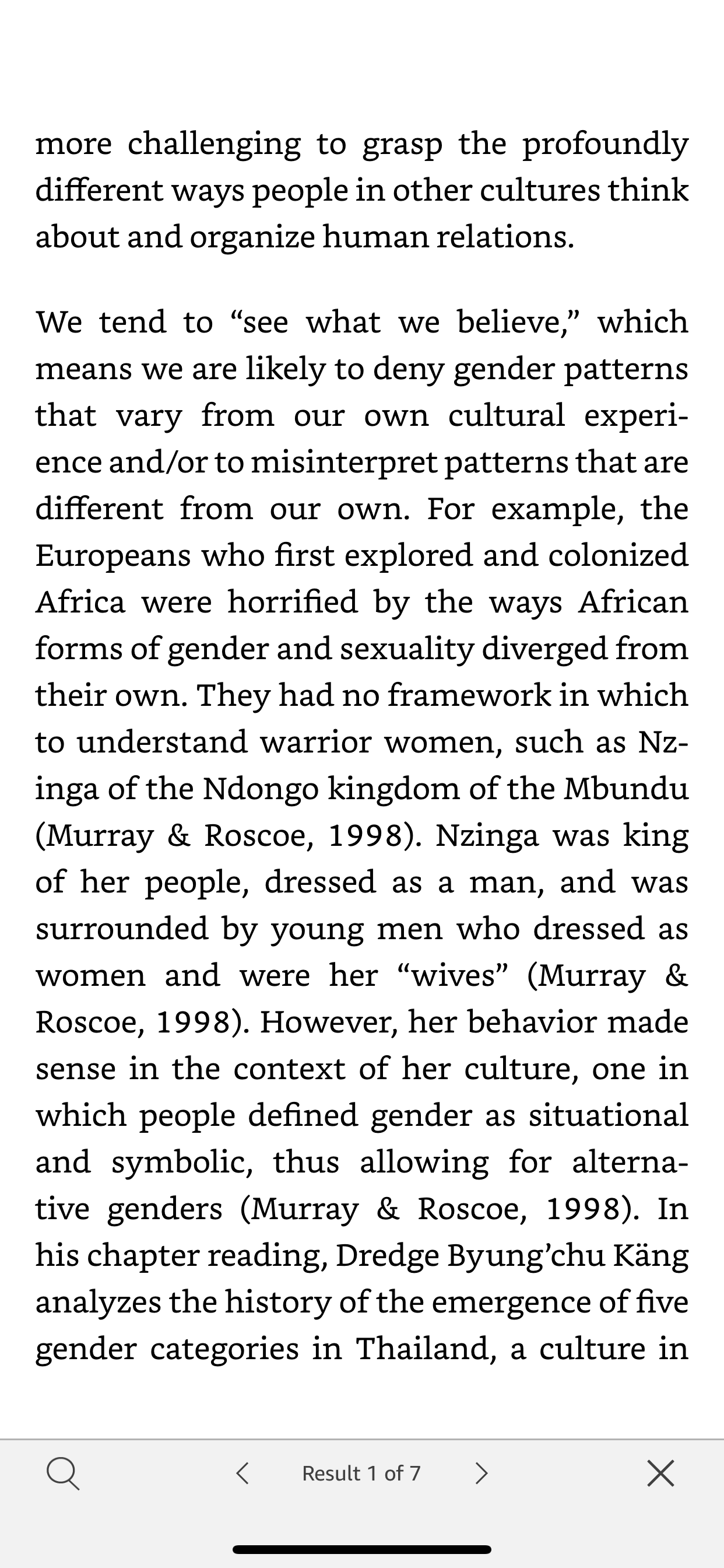 more challenging to grasp the profoundly different ways people in other cultures think about and organize human relations.

We tend to “see what we believe,” which means we are likely to deny gender patterns that vary from our own cultural experience and/or to misinterpret patterns that are different from our own. For example, the Europeans who first explored and colonized Africa were horrified by the ways African forms of gender and sexuality diverged from their own. They had no framework in which to understand warrior women, such as Nzinga of the Ndongo kingdom of the Mbundu (Murray & Roscoe, 1998). Nzinga was king of her people, dressed as a man, and was surrounded by young men who dressed as women and were her “wives” (Murray & Roscoe, 1998). However, her behavior made sense in the context of her culture, one in which people defined gender as situational and symbolic, thus allowing for alternative genders (Murray & Roscoe, 1998). In his chapter reading, Dredge Byung’chu Käng analyzes the history of the emergence of five gender categories in Thailand, a culture in

Result 1 of 7